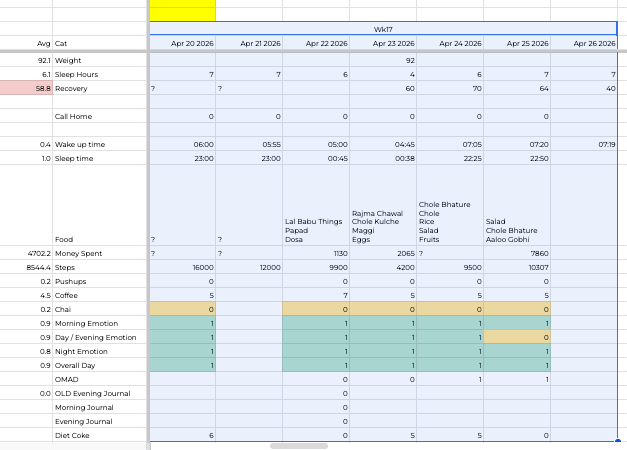 Wk17

| Avg | Cat | Apr 20 2026 | Apr 21 2026 | Apr 22 2026 | Apr 23 2026 | Apr 24 2026 | Apr 25 2026 | Apr 26 2026 |
|---|---|---|---|---|---|---|---|---|
| 92.1 | Weight | | | | 92 | | | |
| 6.1 | Sleep Hours | 7 | 7 | 6 | 4 | 6 | 7 | 7 |
| 58.8 | Recovery | ? | ? | | 60 | 70 | 64 | 40 |
| | | | | | | | | |
| | Call Home | 0 | 0 | 0 | 0 | 0 | 0 | |
| | | | | | | | | |
| 0.4 | Wake up time | 06:00 | 05:55 | 05:00 | 04:45 | 07:05 | 07:20 | 07:19 |
| 1.0 | Sleep time | 23:00 | 23:00 | 00:45 | 00:38 | 22:25 | 22:50 | |
| | Food | ? | ? | Lal Babu Things Papad Dosa | Rajma Chawal Chole Kulche Maggi Eggs | Chole Bhature Chole Rice Salad Fruits | Salad Chole Bhature Aaloo Gobhi | |
| 4702.2 | Money Spent | ? | ? | 1130 | 2065 | ? | 7860 | |
| 8544.4 | Steps | 16000 | 12000 | 9900 | 4200 | 9500 | 10307 | |
| 0.2 | Pushups | 0 | | 0 | 0 | 0 | 0 | |
| 4.5 | Coffee | 5 | | 7 | 5 | 5 | 5 | |
| 0.2 | Chai | 0 | | 0 | 0 | 0 | 0 | |
| 0.9 | Morning Emotion | 1 | | 1 | 1 | 1 | 1 | |
| 0.9 | Day / Evening Emotion | 1 | | 1 | 1 | 1 | 0 | |
| 0.8 | Night Emotion | 1 | | 1 | 1 | 1 | 1 | |
| 0.9 | Overall Day | 1 | | 1 | 1 | 1 | 1 | |
| | OMAD | | | 0 | 0 | 1 | 1 | |
| 0.0 | OLD Evening Journal | | | 0 | | | | |
| | Morning Journal | | | 0 | | | | |
| | Evening Journal | | | 0 | | | | |
| | Diet Coke | 6 | | 0 | 5 | 5 | 0 | |